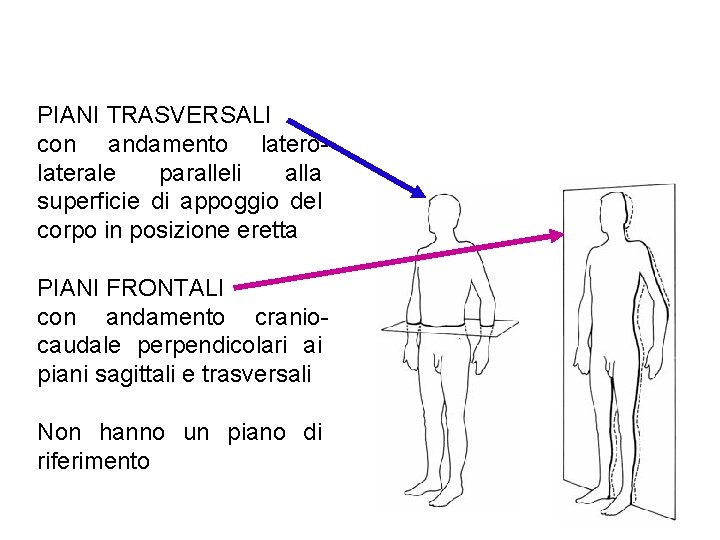 PIANI TRASVERSALI
con andamento latero-laterale paralleli alla superficie di appoggio del corpo in posizione eretta

PIANI FRONTALI
con andamento cranio-caudale perpendicolari ai piani sagittali e trasversali

Non hanno un piano di riferimento